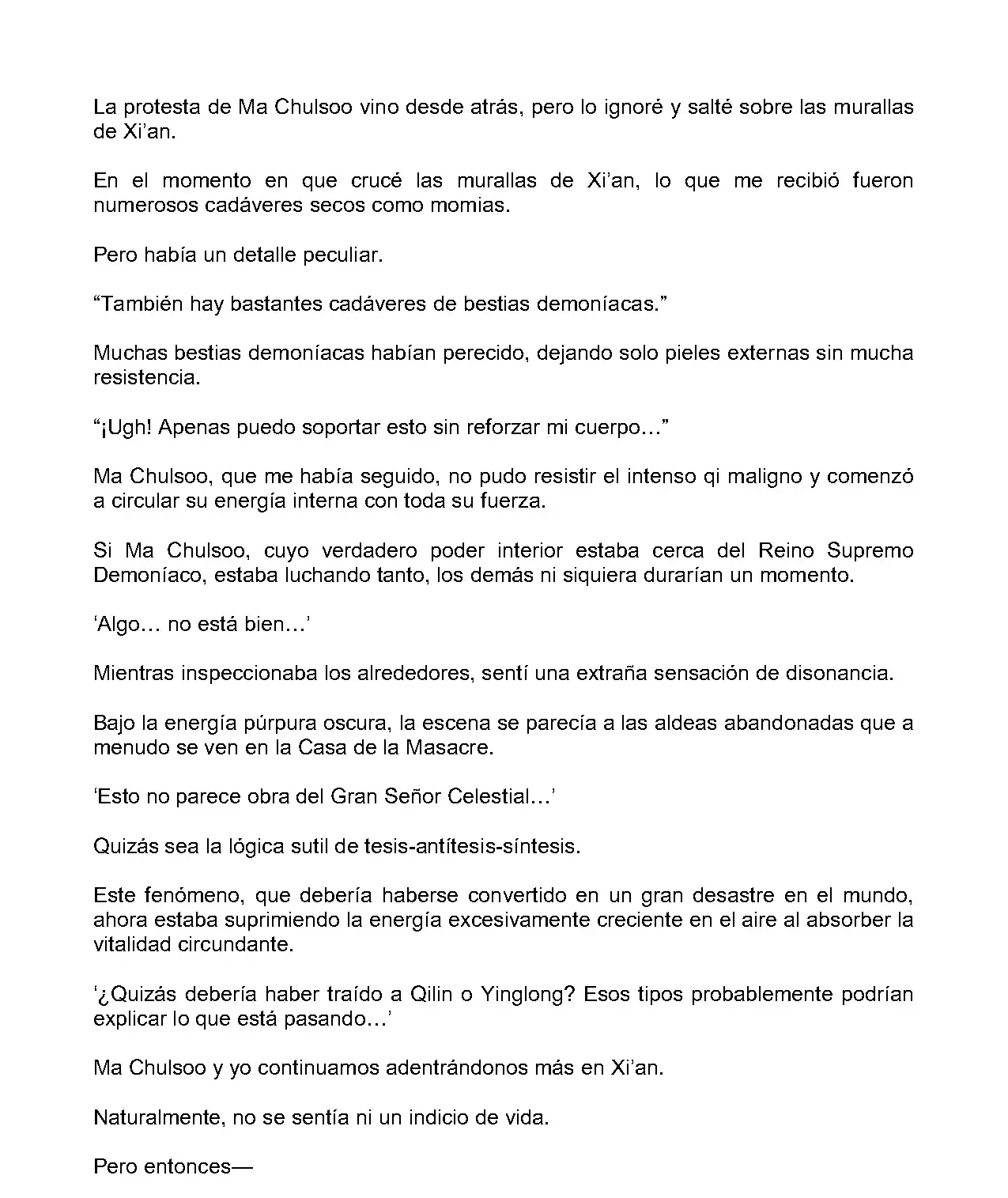 La protesta de Ma Chulsoo vino desde atrás, pero lo ignoré y salté sobre las murallas de Xi’an.

En el momento en que crucé las murallas de Xi’an, lo que me recibió fueron numerosos cadáveres secos como momias.

Pero había un detalle peculiar.

“También hay bastantes cadáveres de bestias demoníacas.”

Muchas bestias demoníacas habían perecido, dejando solo pieles externas sin mucha resistencia.

“¡Ugh! Apenas puedo soportar esto sin reforzar mi cuerpo…”

Ma Chulsoo, que me había seguido, no pudo resistir el intenso qi maligno y comenzó a circular su energía interna con toda su fuerza.

Si Ma Chulsoo, cuyo verdadero poder interior estaba cerca del Reino Supremo Demoníaco, estaba luchando tanto, los demás ni siquiera durarían un momento.

‘Algo… no está bien…’

Mientras inspeccionaba los alrededores, sentí una extraña sensación de disonancia.

Bajo la energía púrpura oscura, la escena se parecía a las aldeas abandonadas que a menudo se ven en la Casa de la Masacre.

‘Esto no parece obra del Gran Señor Celestial…’

Quizás sea la lógica sutil de tesis-antítesis-síntesis.

Este fenómeno, que debería haberse convertido en un gran desastre en el mundo, ahora estaba suprimiendo la energía excesivamente creciente en el aire al absorber la vitalidad circundante.

‘¿Quizás debería haber traído a Qilin o Yinglong? Esos tipos probablemente podrían explicar lo que está pasando…’

Ma Chulsoo y yo continuamos adentrándonos más en Xi’an.

Naturalmente, no se sentía ni un indicio de vida.

Pero entonces—